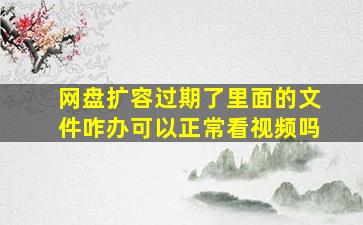 网盘扩容过期了里面的文件咋办可以正常看视频吗